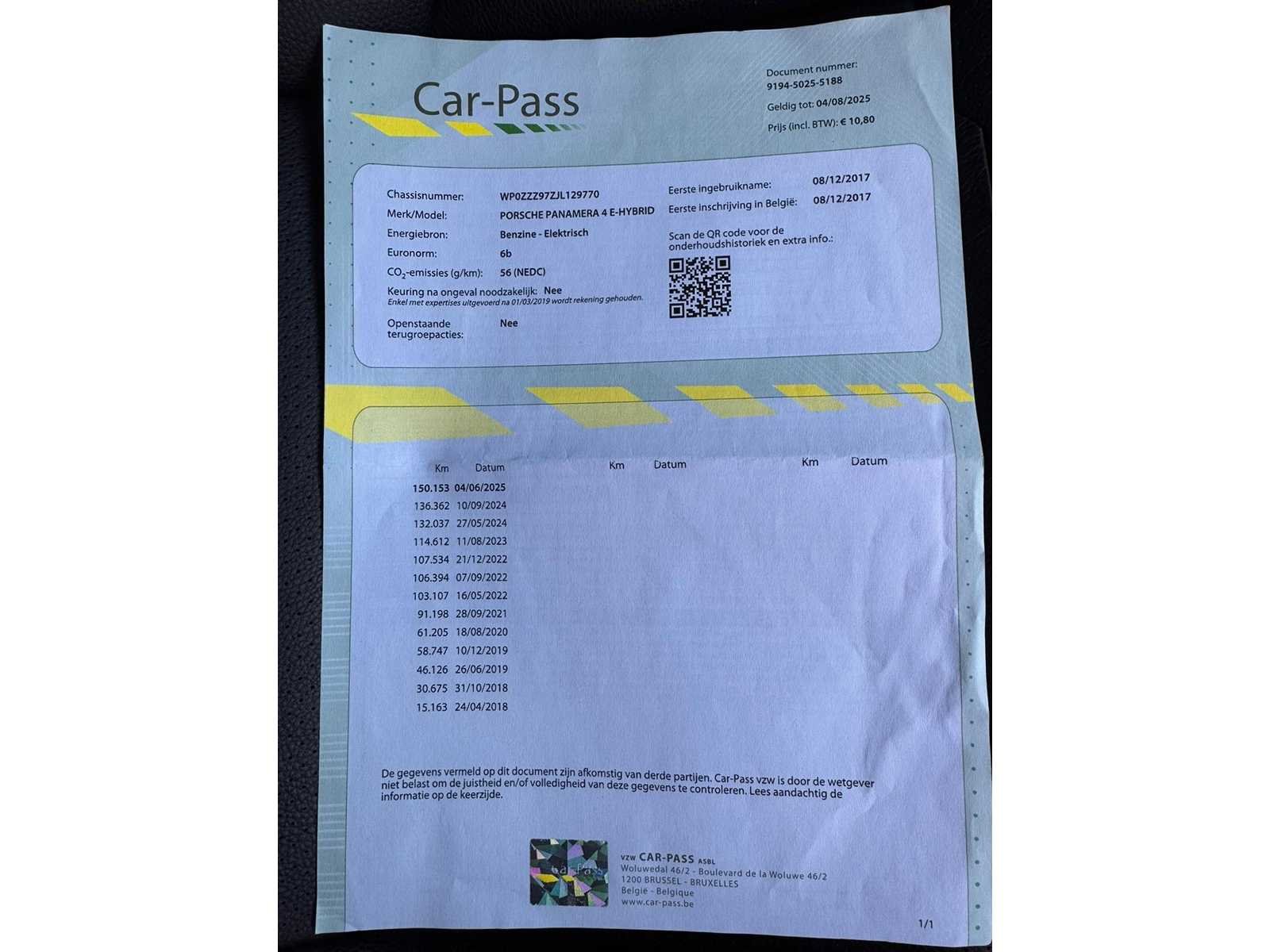 Car-Pass

Document nummer:
9194-5025-5188
Geldig tot: 04/08/2025
Prijs (incl. BTW): € 10,80

Chassisnummer: WP0ZZZ97ZJL129770
Merk/Model: PORSCHE PANAMERA 4 E-HYBRID
Energiebron: Benzine - Elektrisch
Euronorm: 6b
$CO_2$-emissies (g/km): 56 (NEDC)
Keuring na ongeval noodzakelijk: Nee
Enkel met expertises uitgevoerd na 01/03/2019 wordt rekening gehouden.
Openstaande terugroepacties: Nee

Eerste ingebruikname: 08/12/2017
Eerste inschrijving in België: 08/12/2017
Scan de QR code voor de onderhoudshistoriek en extra info.:

| Km | Datum | Km | Datum | Km | Datum |
|---|---|---|---|---|---|
| 150.153 | 04/06/2025 | | | | |
| 136.362 | 10/09/2024 | | | | |
| 132.037 | 27/05/2024 | | | | |
| 114.612 | 11/08/2023 | | | | |
| 107.534 | 21/12/2022 | | | | |
| 106.394 | 07/09/2022 | | | | |
| 103.107 | 16/05/2022 | | | | |
| 91.198 | 28/09/2021 | | | | |
| 61.205 | 18/08/2020 | | | | |
| 58.747 | 10/12/2019 | | | | |
| 46.126 | 26/06/2019 | | | | |
| 30.675 | 31/10/2018 | | | | |
| 15.163 | 24/04/2018 | | | | |

De gegevens vermeld op dit document zijn afkomstig van derde partijen. Car-Pass vzw is door de wetgever niet belast om de juistheid en/of volledigheid van deze gegevens te controleren. Lees aandachtig de informatie op de keerzijde.

vzw CAR-PASS ASBL
Woluwedal 46/2 - Boulevard de la Woluwe 46/2
1200 BRUSSEL - BRUXELLES
België - Belgique
www.car-pass.be

1/1